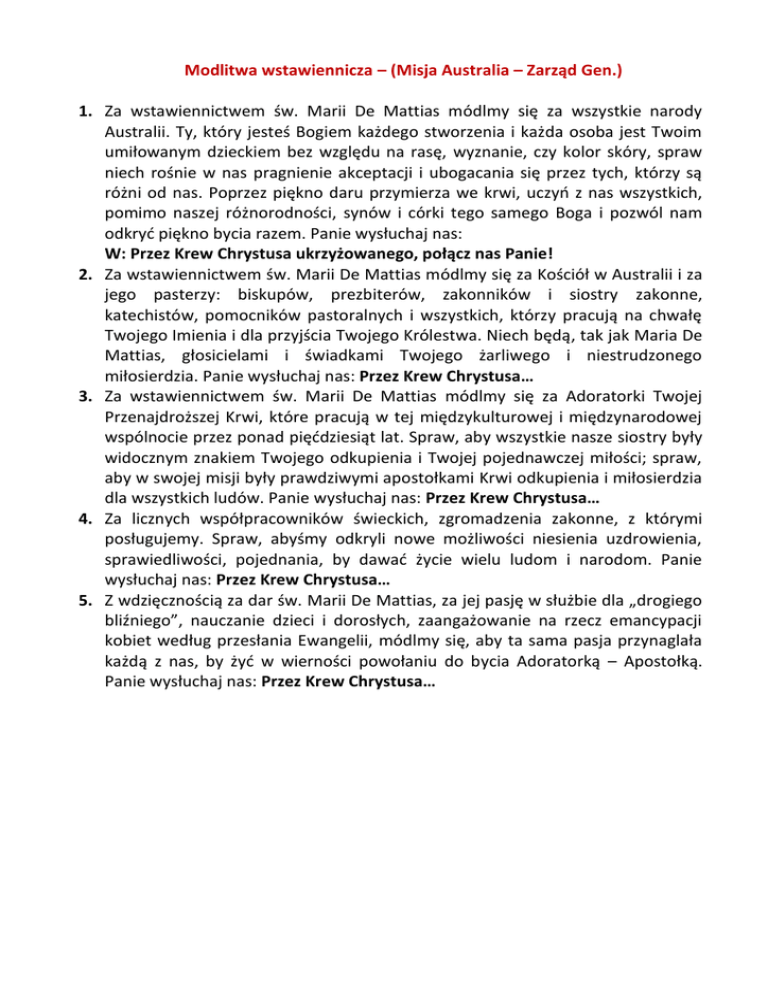 Modlitwa wstawiennicza – (Misja Australia – Zarząd Gen.)

1. Za wstawiennictwem św. Marii De Mattias módlmy się za wszystkie narody Australii. Ty, który jesteś Bogiem każdego stworzenia i każda osoba jest Twoim umiłowanym dzieckiem bez względu na rasę, wyznanie, czy kolor skóry, spraw niech rośnie w nas pragnienie akceptacji i ubogacania się przez tych, którzy są różni od nas. Poprzez piękno daru przymierza we krwi, uczyń z nas wszystkich, pomimo naszej różnorodności, synów i córki tego samego Boga i pozwól nam odkryć piękno bycia razem. Panie wysłuchaj nas:
W: Przez Krew Chrystusa ukrzyżowanego, połącz nas Panie!
2. Za wstawiennictwem św. Marii De Mattias módlmy się za Kościół w Australii i za jego pasterzy: biskupów, prezbiterów, zakonników i siostry zakonne, katechistów, pomocników pastoralnych i wszystkich, którzy pracują na chwałę Twojego Imienia i dla przyjścia Twojego Królestwa. Niech będą, tak jak Maria De Mattias, głosicielami i świadkami Twojego żarliwego i niestrudzonego miłosierdzia. Panie wysłuchaj nas: Przez Krew Chrystusa…
3. Za wstawiennictwem św. Marii De Mattias módlmy się za Adoratorki Twojej Przenajdroższej Krwi, które pracują w tej międzykulturowej i międzynarodowej wspólnocie przez ponad pięćdziesiąt lat. Spraw, aby wszystkie nasze siostry były widocznym znakiem Twojego odkupienia i Twojej pojednawczej miłości; spraw, aby w swojej misji były prawdziwymi apostołkami Krwi odkupienia i miłosierdzia dla wszystkich ludów. Panie wysłuchaj nas: Przez Krew Chrystusa…
4. Za licznych współpracowników świeckich, zgromadzenia zakonne, z którymi posługujemy. Spraw, abyśmy odkryli nowe możliwości niesienia uzdrowienia, sprawiedliwości, pojednania, by dawać życie wielu ludom i narodom. Panie wysłuchaj nas: Przez Krew Chrystusa…
5. Z wdzięcznością za dar św. Marii De Mattias, za jej pasję w służbie dla „drogiego bliźniego”, nauczanie dzieci i dorosłych, zaangażowanie na rzecz emancypacji kobiet według przesłania Ewangelii, módlmy się, aby ta sama pasja przynaglała każdą z nas, by żyć w wierności powołaniu do bycia Adoratorką – Apostołką. Panie wysłuchaj nas: Przez Krew Chrystusa…